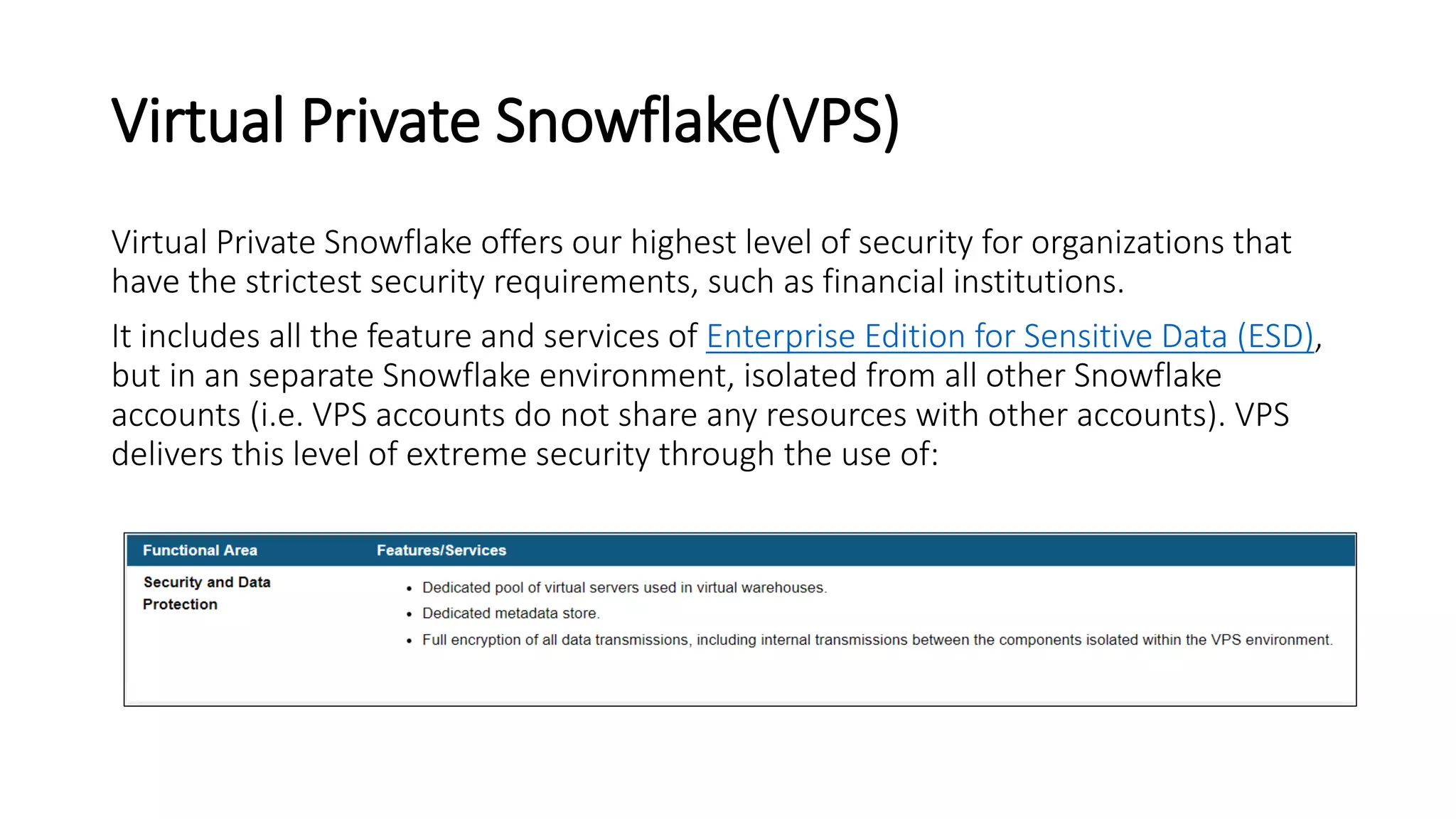 Virtual Private Snowflake(VPS)

Virtual Private Snowflake offers our highest level of security for organizations that have the strictest security requirements, such as financial institutions.

It includes all the feature and services of Enterprise Edition for Sensitive Data (ESD), but in an separate Snowflake environment, isolated from all other Snowflake accounts (i.e. VPS accounts do not share any resources with other accounts). VPS delivers this level of extreme security through the use of:

| Functional Area | Features/Services |
|---|---|
| Security and Data Protection | • Dedicated pool of virtual servers used in virtual warehouses. • Dedicated metadata store. • Full encryption of all data transmissions, including internal transmissions between the components isolated within the VPS environment. |